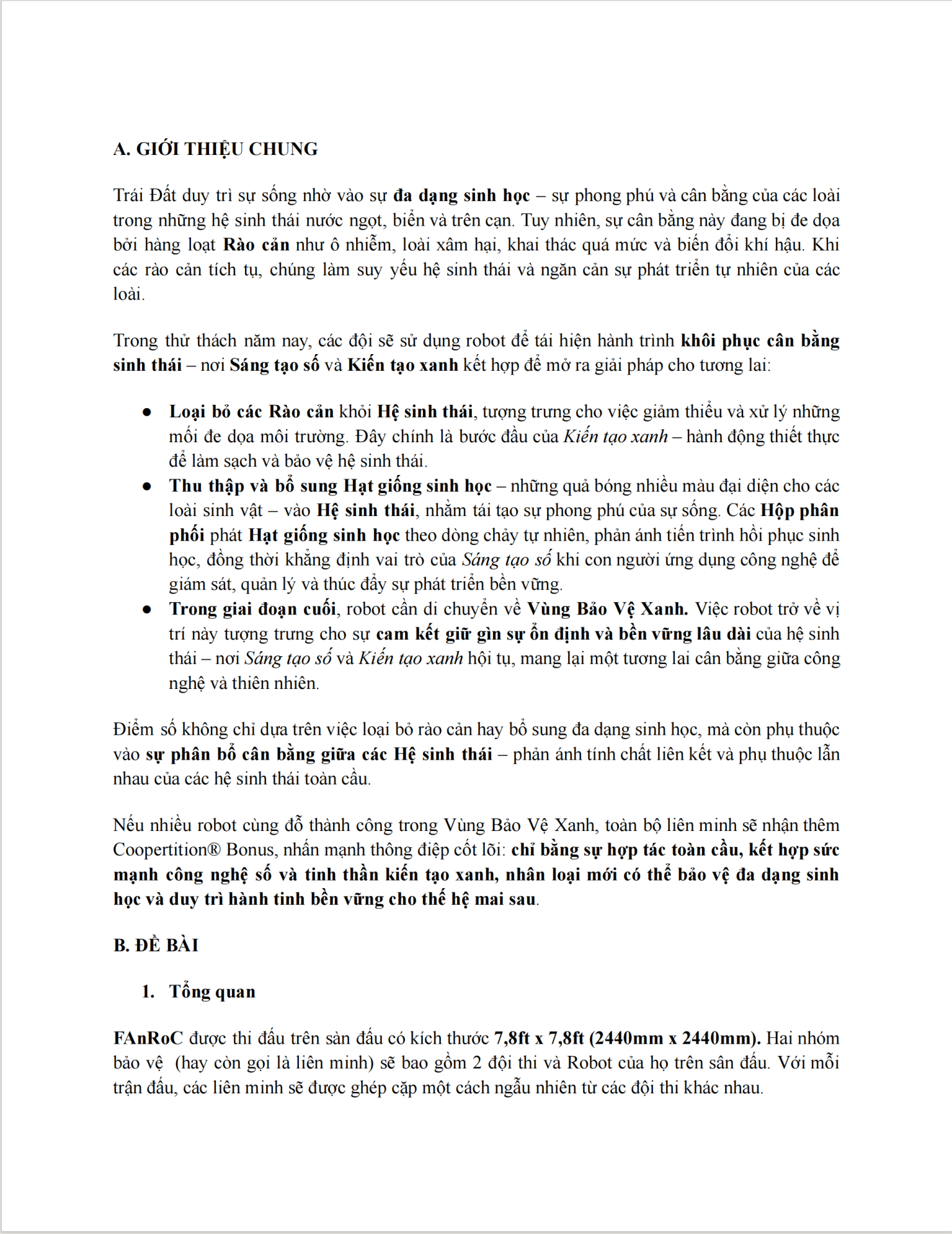 A. GIỚI THIỆU CHUNG

Trái Đất duy trì sự sống nhờ vào sự đa dạng sinh học – sự phong phú và cân bằng của các loài trong những hệ sinh thái nước ngọt, biển và trên cạn. Tuy nhiên, sự cân bằng này đang bị đe dọa bởi hàng loạt Rào cản như ô nhiễm, loài xâm hại, khai thác quá mức và biến đổi khí hậu. Khi các rào cản tích tụ, chúng làm suy yếu hệ sinh thái và ngăn cản sự phát triển tự nhiên của các loài.

Trong thử thách năm nay, các đội sẽ sử dụng robot để tái hiện hành trình khôi phục cân bằng sinh thái – nơi Sáng tạo số và Kiến tạo xanh kết hợp để mở ra giải pháp cho tương lai:

● Loại bỏ các Rào cản khỏi Hệ sinh thái, tượng trưng cho việc giảm thiểu và xử lý những mối đe dọa môi trường. Đây chính là bước đầu của Kiến tạo xanh – hành động thiết thực để làm sạch và bảo vệ hệ sinh thái.
● Thu thập và bổ sung Hạt giống sinh học – những quả bóng nhiều màu đại diện cho các loài sinh vật – vào Hệ sinh thái, nhằm tái tạo sự phong phú của sự sống. Các Hộp phân phối phát Hạt giống sinh học theo dòng chảy tự nhiên, phản ánh tiến trình hồi phục sinh học, đồng thời khẳng định vai trò của Sáng tạo số khi con người ứng dụng công nghệ để giám sát, quản lý và thúc đẩy sự phát triển bền vững.
● Trong giai đoạn cuối, robot cần di chuyển về Vùng Bảo Vệ Xanh. Việc robot trở về vị trí này tượng trưng cho sự cam kết giữ gìn sự ổn định và bền vững lâu dài của hệ sinh thái – nơi Sáng tạo số và Kiến tạo xanh hội tụ, mang lại một tương lai cân bằng giữa công nghệ và thiên nhiên.

Điểm số không chỉ dựa trên việc loại bỏ rào cản hay bổ sung đa dạng sinh học, mà còn phụ thuộc vào sự phân bổ cân bằng giữa các Hệ sinh thái – phản ánh tính chất liên kết và phụ thuộc lẫn nhau của các hệ sinh thái toàn cầu.

Nếu nhiều robot cùng đỗ thành công trong Vùng Bảo Vệ Xanh, toàn bộ liên minh sẽ nhận thêm Coopertition® Bonus, nhấn mạnh thông điệp cốt lõi: chỉ bằng sự hợp tác toàn cầu, kết hợp sức mạnh công nghệ số và tinh thần kiến tạo xanh, nhân loại mới có thể bảo vệ đa dạng sinh học và duy trì hành tinh bền vững cho thế hệ mai sau.

B. ĐỀ BÀI

1. Tổng quan

FAnRoC được thi đấu trên sàn đấu có kích thước 7,8ft x 7,8ft (2440mm x 2440mm). Hai nhóm bảo vệ (hay còn gọi là liên minh) sẽ bao gồm 2 đội thi và Robot của họ trên sân đấu. Với mỗi trận đấu, các liên minh sẽ được ghép cặp một cách ngẫu nhiên từ các đội thi khác nhau.